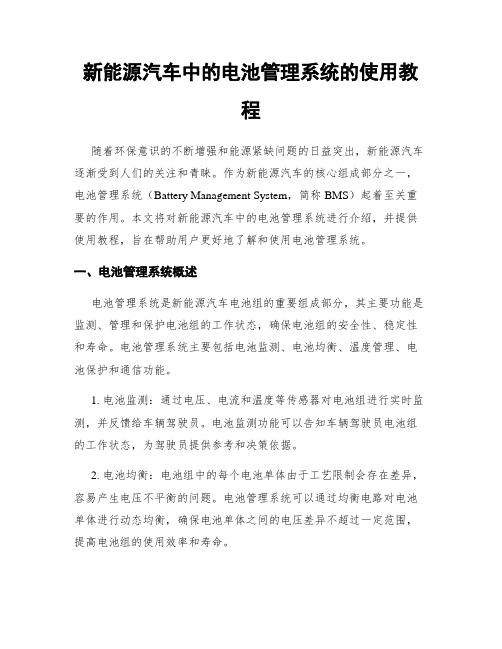 新能源汽车中的电池管理系统的使用教程

随着环保意识的不断增强和能源紧缺问题的日益突出，新能源汽车逐渐受到人们的关注和青睐。作为新能源汽车的核心组成部分之一，电池管理系统（Battery Management System，简称 BMS）起着至关重要的作用。本文将对新能源汽车中的电池管理系统进行介绍，并提供使用教程，旨在帮助用户更好地了解和使用电池管理系统。

一、电池管理系统概述

电池管理系统是新能源汽车电池组的重要组成部分，其主要功能是监测、管理和保护电池组的工作状态，确保电池组的安全性、稳定性和寿命。电池管理系统主要包括电池监测、电池均衡、温度管理、电池保护和通信功能。

1. 电池监测：通过电压、电流和温度等传感器对电池组进行实时监测，并反馈给车辆驾驶员。电池监测功能可以告知车辆驾驶员电池组的工作状态，为驾驶员提供参考和决策依据。

2. 电池均衡：电池组中的每个电池单体由于工艺限制会存在差异，容易产生电压不平衡的问题。电池管理系统可以通过均衡电路对电池单体进行动态均衡，确保电池单体之间的电压差异不超过一定范围，提高电池组的使用效率和寿命。